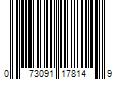 0 73091 17814 9